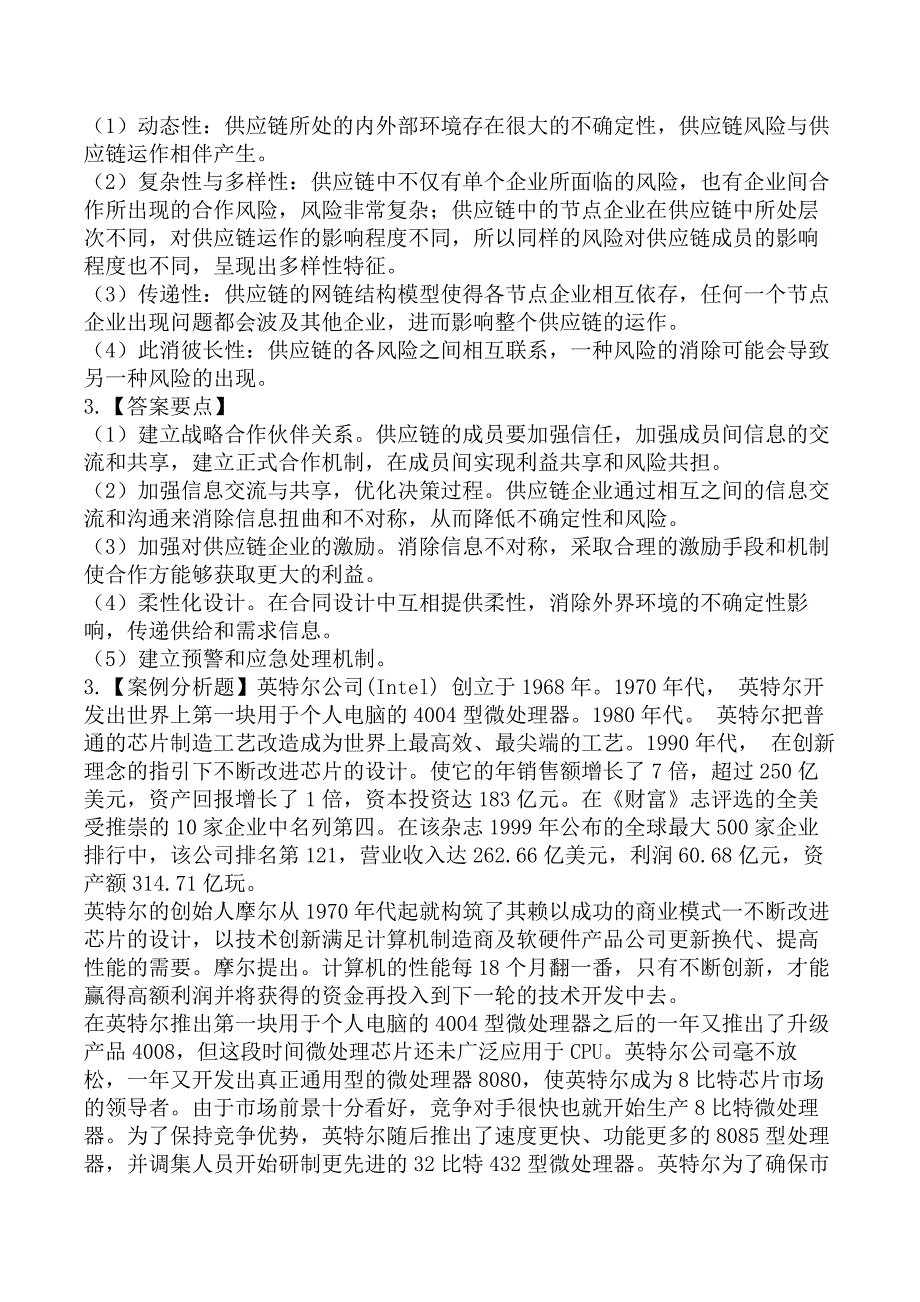 （1）动态性：供应链所处的内外部环境存在很大的不确定性，供应链风险与供应链运作相伴产生。
（2）复杂性与多样性：供应链中不仅有单个企业所面临的风险，也有企业间合作所出现的合作风险，风险非常复杂；供应链中的节点企业在供应链中所处层次不同，对供应链运作的影响程度不同，所以同样的风险对供应链成员的影响程度也不同，呈现出多样性特征。
（3）传递性：供应链的网链结构模型使得各节点企业相互依存，任何一个节点企业出现问题都会波及其他企业，进而影响整个供应链的运作。
（4）此消彼长性：供应链的各风险之间相互联系，一种风险的消除可能会导致另一种风险的出现。
3.【答案要点】
（1）建立战略合作伙伴关系。供应链的成员要加强信任，加强成员间信息的交流和共享，建立正式合作机制，在成员间实现利益共享和风险共担。
（2）加强信息交流与共享，优化决策过程。供应链企业通过相互之间的信息交流和沟通来消除信息扭曲和不对称，从而降低不确定性和风险。
（3）加强对供应链企业的激励。消除信息不对称，采取合理的激励手段和机制使合作方能够获取更大的利益。
（4）柔性化设计。在合同设计中互相提供柔性，消除外界环境的不确定性影响，传递供给和需求信息。
（5）建立预警和应急处理机制。
3.【案例分析题】英特尔公司(Intel) 创立于 1968 年。1970 年代， 英特尔开发出世界上第一块用于个人电脑的 4004 型微处理器。1980 年代。 英特尔把普通的芯片制造工艺改造成为世界上最高效、最尖端的工艺。1990 年代， 在创新理念的指引下不断改进芯片的设计。使它的年销售额增长了 7 倍，超过 250 亿美元，资产回报增长了 1 倍，资本投资达 183 亿元。在《财富》志评选的全美受推崇的 10 家企业中名列第四。在该杂志 1999 年公布的全球最大 500 家企业排行中，该公司排名第 121，营业收入达 262.66 亿美元，利润 60.68 亿元，资产额 314.71 亿玩。
英特尔的创始人摩尔从 1970 年代起就构筑了其赖以成功的商业模式一不断改进芯片的设计，以技术创新满足计算机制造商及软硬件产品公司更新换代、提高性能的需要。摩尔提出。计算机的性能每 18 个月翻一番，只有不断创新，才能赢得高额利润并将获得的资金再投入到下一轮的技术开发中去。
在英特尔推出第一块用于个人电脑的 4004 型微处理器之后的一年又推出了升级产品 4008，但这段时间微处理芯片还未广泛应用于 CPU。英特尔公司毫不放松，一年又开发出真正通用型的微处理器 8080，使英特尔成为 8 比特芯片市场的领导者。由于市场前景十分看好，竞争对手很快也就开始生产 8 比特微处理器。为了保持竞争优势，英特尔随后推出了速度更快、功能更多的 8085 型处理器，并调集人员开始研制更先进的 32 比特 432 型微处理器。英特尔为了确保市